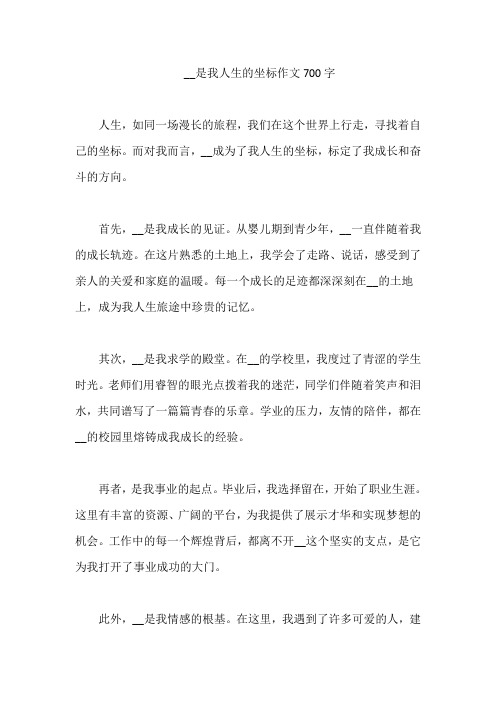 __是我人生的坐标作文 700 字

人生，如同一场漫长的旅程，我们在这个世界上行走，寻找着自己的坐标。而对我而言，__成为了我人生的坐标，标定了我成长和奋斗的方向。

首先，__是我成长的见证。从婴儿期到青少年，__一直伴随着我的成长轨迹。在这片熟悉的土地上，我学会了走路、说话，感受到了亲人的关爱和家庭的温暖。每一个成长的足迹都深深刻在__的土地上，成为我人生旅途中珍贵的记忆。

其次，__是我求学的殿堂。在__的学校里，我度过了青涩的学生时光。老师们用睿智的眼光点拨着我的迷茫，同学们伴随着笑声和泪水，共同谱写了一篇篇青春的乐章。学业的压力，友情的陪伴，都在__的校园里熔铸成我成长的经验。

再者，是我事业的起点。毕业后，我选择留在，开始了职业生涯。这里有丰富的资源、广阔的平台，为我提供了展示才华和实现梦想的机会。工作中的每一个辉煌背后，都离不开__这个坚实的支点，是它为我打开了事业成功的大门。

此外，__是我情感的根基。在这里，我遇到了许多可爱的人，建